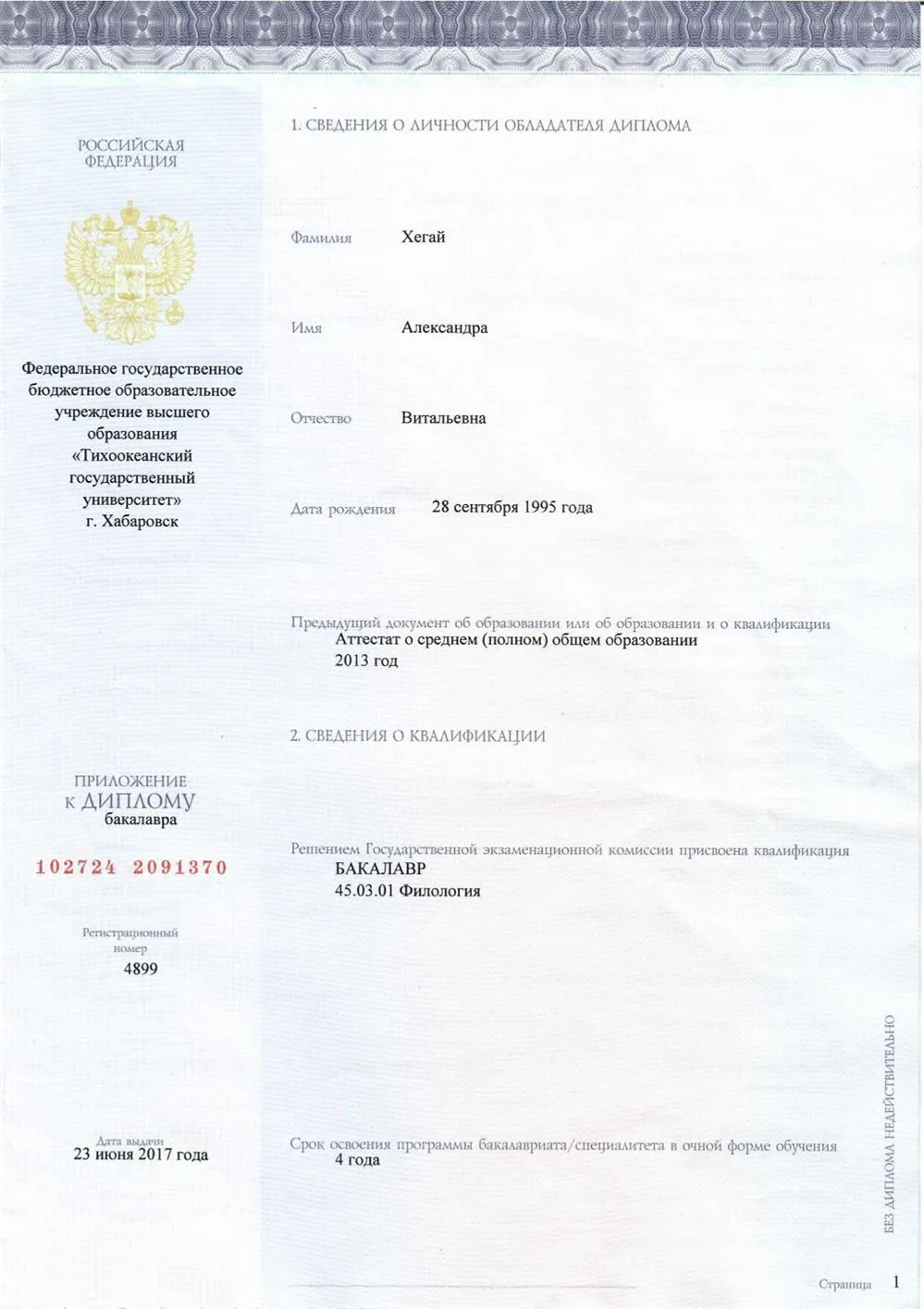 РОССИЙСКАЯ ФЕДЕРАЦИЯ

Федеральное государственное бюджетное образовательное учреждение высшего образования «Тихоокеанский государственный университет» г. Хабаровск

ПРИЛОЖЕНИЕ К ДИПЛОМУ бакалавра

102724 2091370

Регистрационный номер
4899

Дата выдачи
23 июня 2017 года

1. СВЕДЕНИЯ О ЛИЧНОСТИ ОБЛАДАТЕЛЯ ДИПЛОМА

Фамилия Хегай

Имя Александра

Отчество Витальевна

Дата рождения 28 сентября 1995 года

Предыдущий документ об образовании или об образовании и о квалификации
Аттестат о среднем (полном) общем образовании
2013 год

2. СВЕДЕНИЯ О КВАЛИФИКАЦИИ

Решением Государственной экзаменационной комиссии присвоена квалификация
БАКАЛАВР
45.03.01 Филология

Срок освоения программы бакалавриата/специалитета в очной форме обучения
4 года

БЕЗ ДИПЛОМА НЕДЕЙСТВИТЕЛЬНО

Страница 1